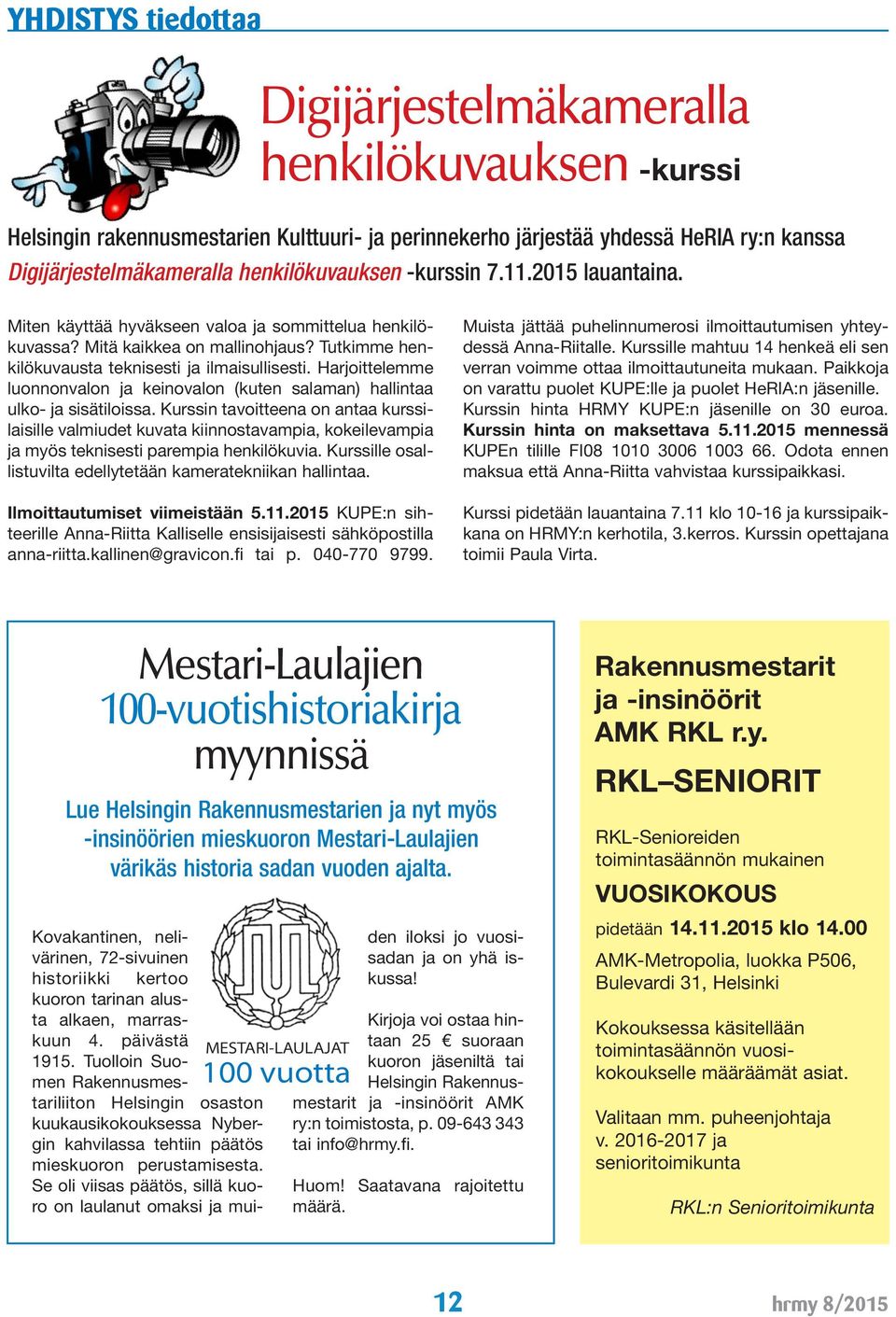 YHDISTYS tiedottaa

Digijärjestelmäkameralla henkilökuvauksen -kurssi

Helsingin rakennusmestarien Kulttuuri- ja perinnekerho järjestää yhdessä HeRIA ry:n kanssa Digijärjestelmäkameralla henkilökuvauksen -kurssin 7.11.2015 lauantaina.

Miten käyttää hyväkseen valoa ja sommittelua henkilökuvassa? Mitä kaikkea on mallinohjaus? Tutkimme henkilökuvausta teknisesti ja ilmaisullisesti. Harjoittelemme luonnonvalon ja keinovalon (kuten salaman) hallintaa ulko- ja sisätiloissa. Kurssin tavoitteena on antaa kurssilaisille valmiudet kuvata kiinnostavampia, kokeilevampia ja myös teknisesti parempia henkilökuvia. Kurssille osallistuvilta edellytetään kameratekniikan hallintaa.

Ilmoittautumiset viimeistään 5.11.2015 KUPE:n sihteerille Anna-Riitta Kalliselle ensisijaisesti sähköpostilla anna-riitta.kallinen@gravicon.fi tai p. 040-770 9799.

Muista jättää puhelinnumerosi ilmoittautumisen yhteydessä Anna-Riitalle. Kurssille mahtuu 14 henkeä eli sen verran voimme ottaa ilmoittautuneita mukaan. Paikkoja on varattu puolet KUPE:lle ja puolet HeRIA:n jäsenille. Kurssin hinta HRMY KUPE:n jäsenille on 30 euroa. Kurssin hinta on maksettava 5.11.2015 mennessä KUPEn tilille FI08 1010 3006 1003 66. Odota ennen maksua että Anna-Riitta vahvistaa kurssipaikkasi.

Kurssi pidetään lauantaina 7.11 klo 10-16 ja kurssipaikkana on HRMY:n kerhotila, 3.kerros. Kurssin opettajana toimii Paula Virta.

Mestari-Laulajien 100-vuotishistoriakirja myynnissä

Lue Helsingin Rakennusmestarien ja nyt myös -insinöörien mieskuoron Mestari-Laulajien värikäs historia sadan vuoden ajalta.

Kovakantinen, nelivärinen, 72-sivuinen historiikki kertoo kuoron tarinan alusta alkaen, marraskuun 4. päivästä 1915. Tuolloin Suomen Rakennusmestariliiton Helsingin osaston kuukausikokouksessa Nybergin kahvilassa tehtiin päätös mieskuoron perustamisesta. Se oli viisas päätös, sillä kuoro on laulanut omaksi ja muiden iloksi jo vuosisadan ja on yhä iskussa!

MESTARI-LAULAJAT
100 vuotta

Kirjoja voi ostaa hintaan 25 € suoraan kuoron jäseniltä tai Helsingin Rakennusmestarit ja -insinöörit AMK ry:n toimistosta, p. 09-643 343 tai info@hrmy.fi.

Huom! Saatavana rajoitettu määrä.

Rakennusmestarit ja -insinöörit AMK RKL r.y.

RKL–SENIORIT

RKL-Senioreiden toimintasäännön mukainen

VUOSIKOKOUS

pidetään 14.11.2015 klo 14.00

AMK-Metropolia, luokka P506, Bulevardi 31, Helsinki

Kokouksessa käsitellään toimintasäännön vuosikokoukselle määräämät asiat.

Valitaan mm. puheenjohtaja v. 2016-2017 ja senioritoimikunta

RKL:n Senioritoimikunta

12

hrmy 8/2015